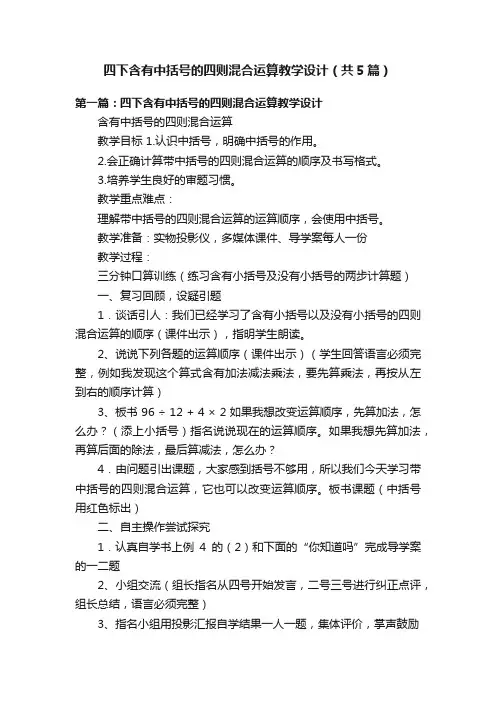 四下含有中括号的四则混合运算教学设计（共5篇）

第一篇：四下含有中括号的四则混合运算教学设计

含有中括号的四则混合运算

教学目标 1.认识中括号，明确中括号的作用。

2.会正确计算带中括号的四则混合运算的顺序及书写格式。

3.培养学生良好的审题习惯。

教学重点难点：

理解带中括号的四则混合运算的运算顺序，会使用中括号。

教学准备：实物投影仪，多媒体课件、导学案每人一份

教学过程：

三分钟口算训练（练习含有小括号及没有小括号的两步计算题）

一、复习回顾，设疑引题

1．谈话引人：我们已经学习了含有小括号以及没有小括号的四则混合运算的顺序（课件出示），指明学生朗读。

2、说说下列各题的运算顺序（课件出示）（学生回答语言必须完整，例如我发现这个算式含有加法减法乘法，要先算乘法，再按从左到右的顺序计算）

3、板书 $96 \div 12 + 4 \times 2$ 如果我想改变运算顺序，先算加法，怎么办？（添上小括号）指名说说现在的运算顺序。如果我想先算加法，再算后面的除法，最后算减法，怎么办？

4．由问题引出课题，大家感到括号不够用，所以我们今天学习带中括号的四则混合运算，它也可以改变运算顺序。板书课题（中括号用红色标出）

二、自主操作尝试探究

1．认真自学书上例 4 的（2）和下面的“你知道吗”完成导学案的一二题

2、小组交流（组长指名从四号开始发言，二号三号进行纠正点评，组长总结，语言必须完整）

3、指名小组用投影汇报自学结果一人一题，集体评价，掌声鼓励